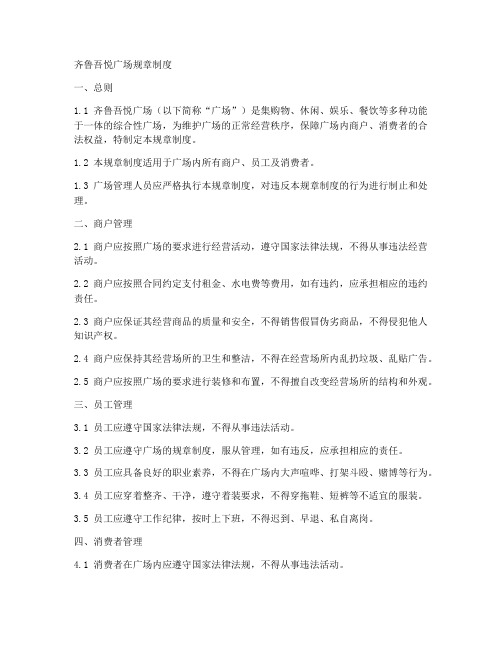 齐鲁吾悦广场规章制度

一、总则

1.1 齐鲁吾悦广场（以下简称“广场”）是集购物、休闲、娱乐、餐饮等多种功能于一体的综合性广场，为维护广场的正常经营秩序，保障广场内商户、消费者的合法权益，特制定本规章制度。

1.2 本规章制度适用于广场内所有商户、员工及消费者。

1.3 广场管理人员应严格执行本规章制度，对违反本规章制度的行为进行制止和处理。

二、商户管理

2.1 商户应按照广场的要求进行经营活动，遵守国家法律法规，不得从事违法经营活动。

2.2 商户应按照合同约定支付租金、水电费等费用，如有违约，应承担相应的违约责任。

2.3 商户应保证其经营商品的质量和安全，不得销售假冒伪劣商品，不得侵犯他人知识产权。

2.4 商户应保持其经营场所的卫生和整洁，不得在经营场所内乱扔垃圾、乱贴广告。

2.5 商户应按照广场的要求进行装修和布置，不得擅自改变经营场所的结构和外观。

三、员工管理

3.1 员工应遵守国家法律法规，不得从事违法活动。

3.2 员工应遵守广场的规章制度，服从管理，如有违反，应承担相应的责任。

3.3 员工应具备良好的职业素养，不得在广场内大声喧哗、打架斗殴、赌博等行为。

3.4 员工应穿着整齐、干净，遵守着装要求，不得穿拖鞋、短裤等不适宜的服装。

3.5 员工应遵守工作纪律，按时上下班，不得迟到、早退、私自离岗。

四、消费者管理

4.1 消费者在广场内应遵守国家法律法规，不得从事违法活动。